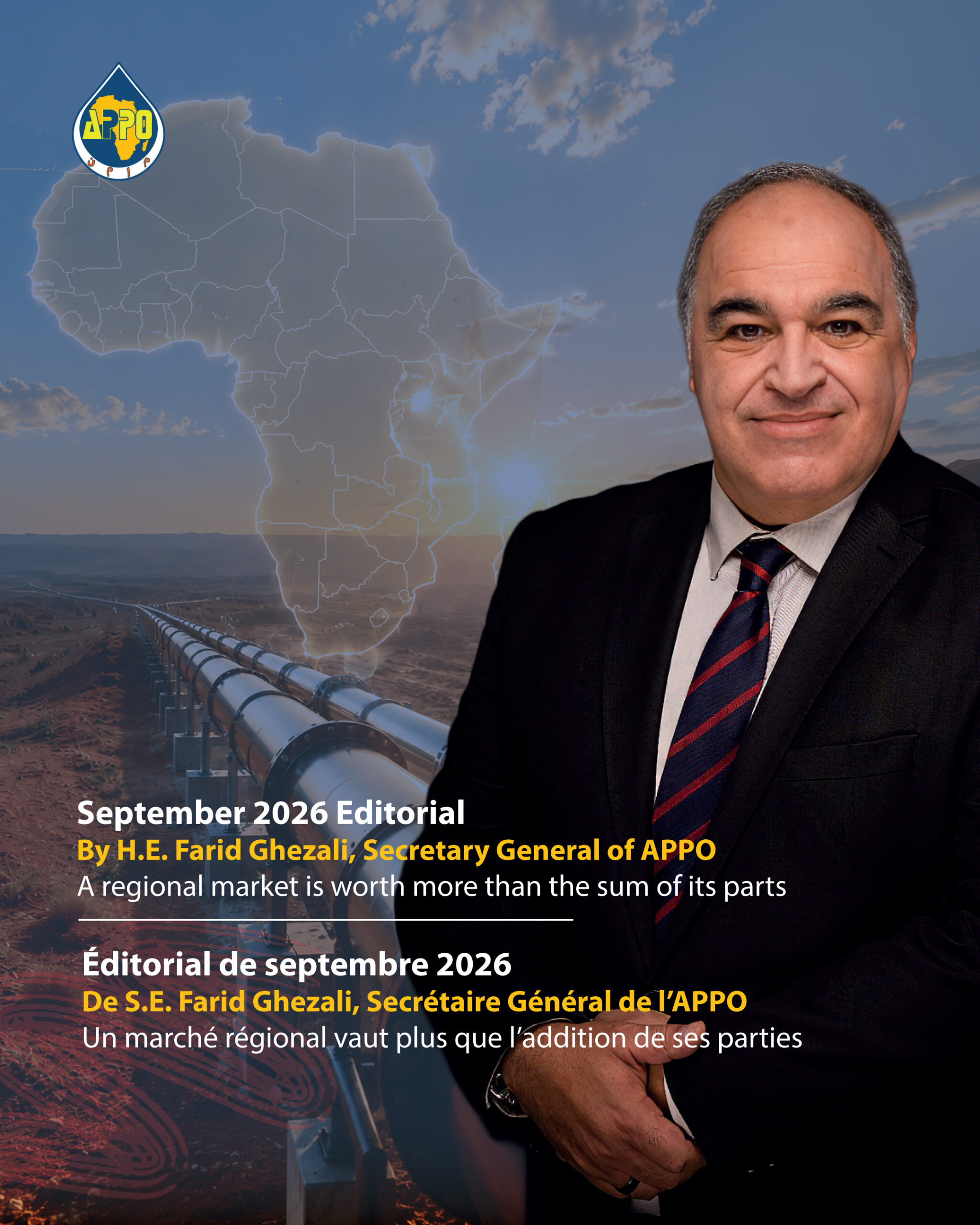 APPO

September 2026 Editorial
By H.E. Farid Ghezali, Secretary General of APPO
A regional market is worth more than the sum of its parts

Éditorial de septembre 2026
De S.E. Farid Ghezali, Secrétaire Général de l'APPO
Un marché régional vaut plus que l'addition de ses parties